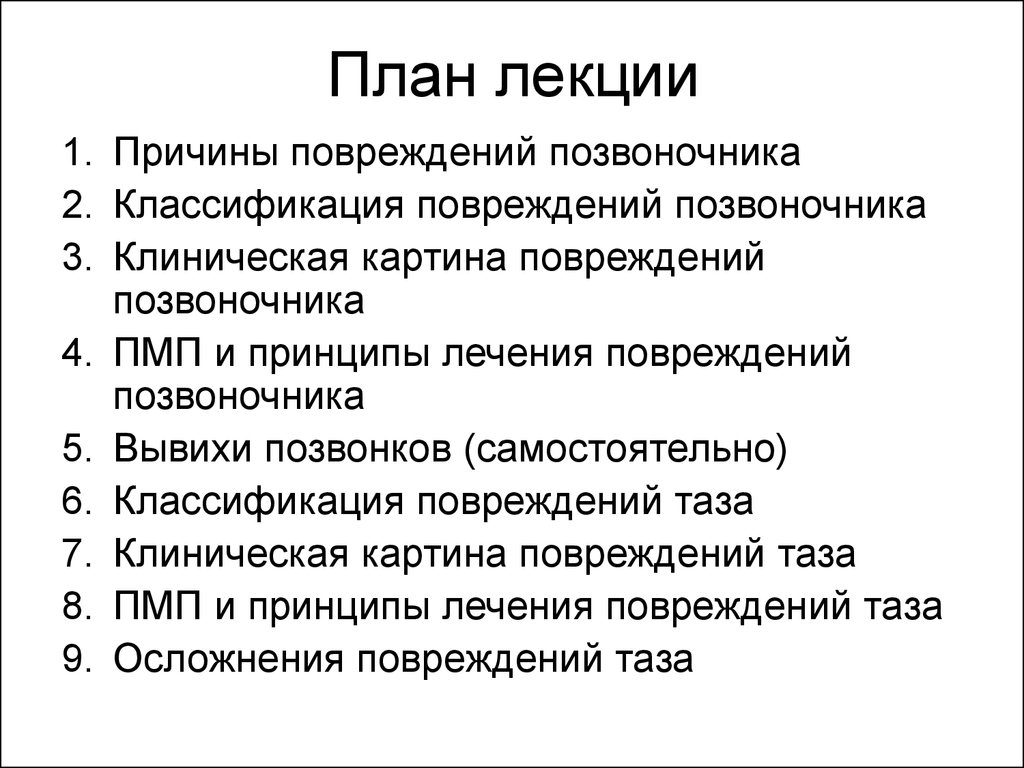 План лекции

1. Причины повреждений позвоночника
2. Классификация повреждений позвоночника
3. Клиническая картина повреждений позвоночника
4. ПМП и принципы лечения повреждений позвоночника
5. Вывихи позвонков (самостоятельно)
6. Классификация повреждений таза
7. Клиническая картина повреждений таза
8. ПМП и принципы лечения повреждений таза
9. Осложнения повреждений таза